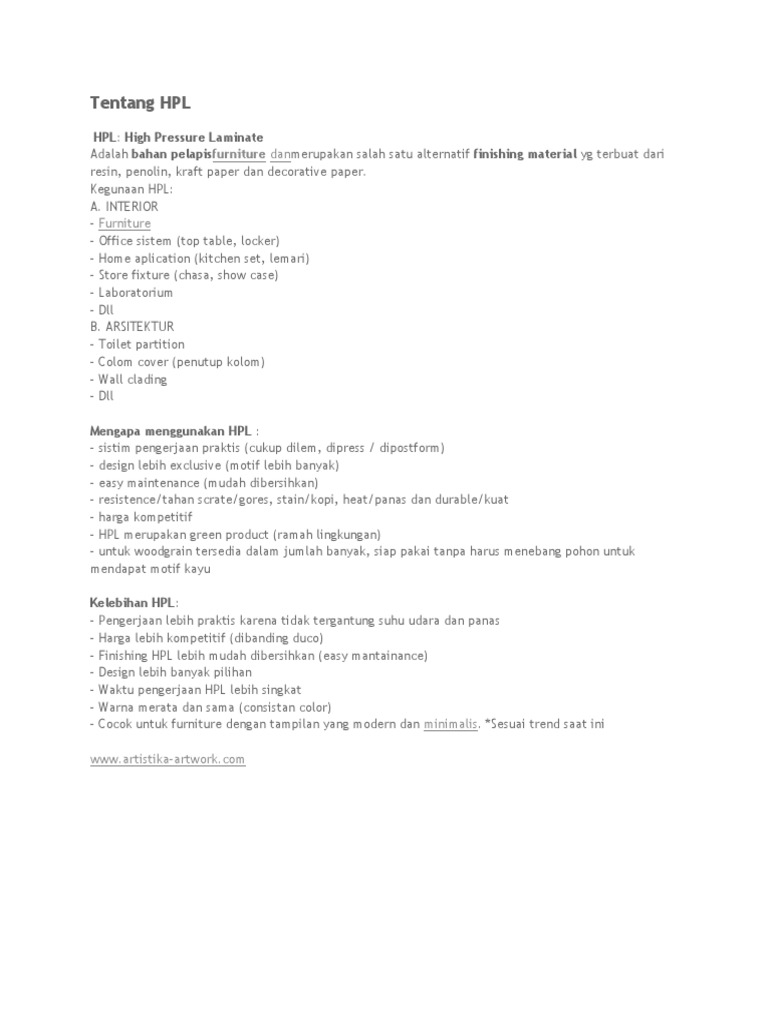 Tentang HPL

HPL: High Pressure Laminate
Adalah bahan pelapisfurniture danmerupakan salah satu alternatif finishing material yg terbuat dari resin, penolin, kraft paper dan decorative paper.
Kegunaan HPL:
A. INTERIOR
- Furniture
- Office sistem (top table, locker)
- Home aplication (kitchen set, lemari)
- Store fixture (chasa, show case)
- Laboratorium
- Dll
B. ARSITEKTUR
- Toilet partition
- Colom cover (penutup kolom)
- Wall clading
- Dll

Mengapa menggunakan HPL :
- sistim pengerjaan praktis (cukup dilem, dipress / dipostform)
- design lebih exclusive (motif lebih banyak)
- easy maintenance (mudah dibersihkan)
- resistence/tahan scrate/gores, stain/kopi, heat/panas dan durable/kuat
- harga kompetitif
- HPL merupakan green product (ramah lingkungan)
- untuk woodgrain tersedia dalam jumlah banyak, siap pakai tanpa harus menebang pohon untuk mendapat motif kayu

Kelebihan HPL:
- Pengerjaan lebih praktis karena tidak tergantung suhu udara dan panas
- Harga lebih kompetitif (dibanding duco)
- Finishing HPL lebih mudah dibersihkan (easy mantainance)
- Design lebih banyak pilihan
- Waktu pengerjaan HPL lebih singkat
- Warna merata dan sama (consistan color)
- Cocok untuk furniture dengan tampilan yang modern dan minimalis. *Sesuai trend saat ini

www.artistika-artwork.com